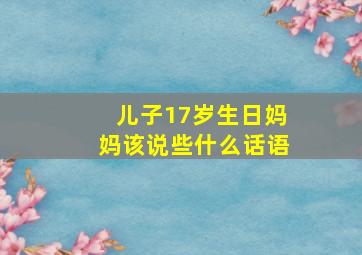 儿子17岁生日妈妈该说些什么话语